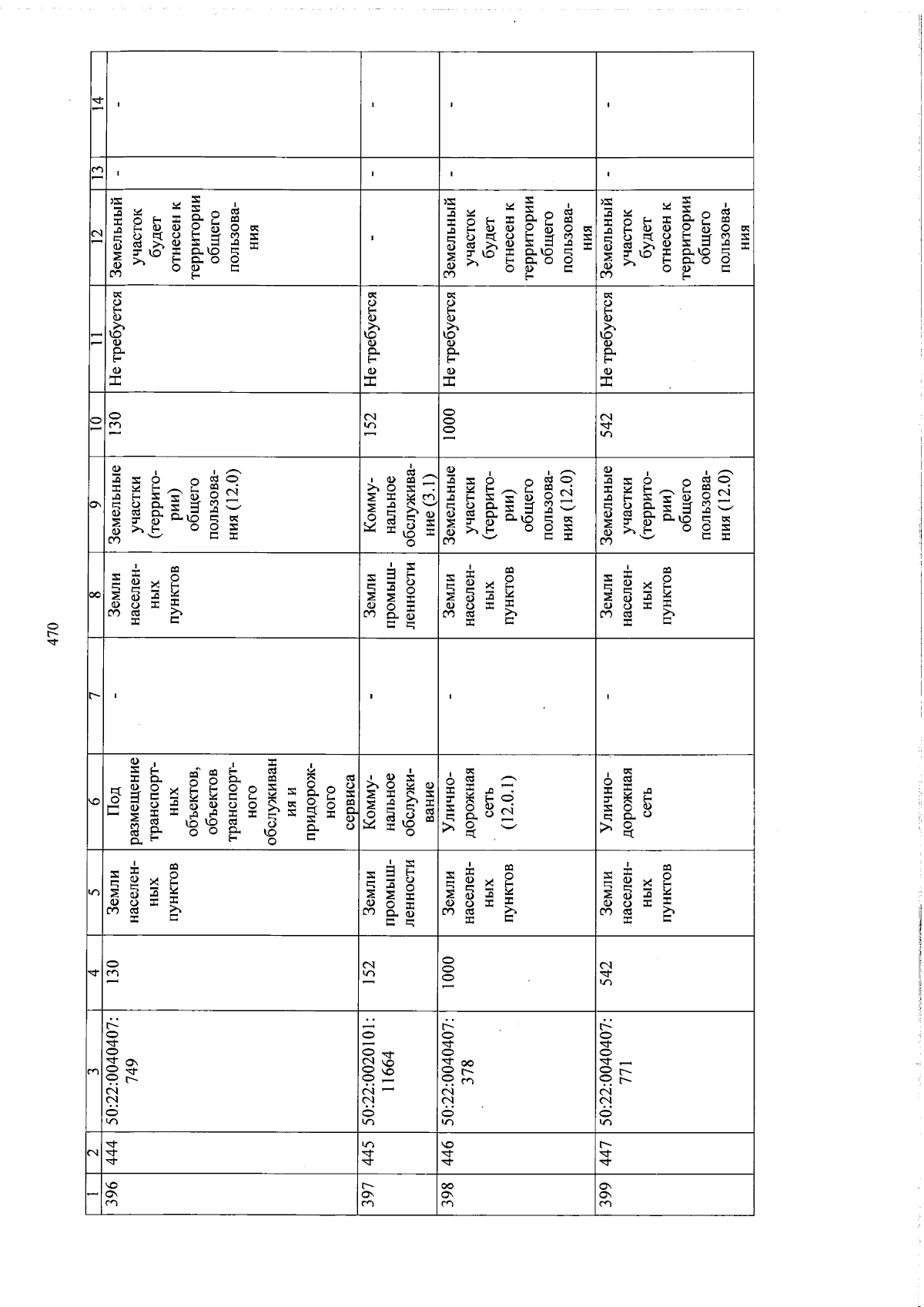 470

| 1 | 2 | 3 | 4 | 5 | 6 | 7 | 8 | 9 | 10 | 11 | 12 | 13 | 14 |
|---|---|---|---|---|---|---|---|---|---|---|---|---|---|
| 396 | 444 | 50:22:0040407:749 | 130 | Земли населенных пунктов | Под размещение транспортных объектов, объектов транспортного обслуживания и придорожного сервиса | - | Земли населенных пунктов | Земельные участки (территории) общего пользования (12.0) | 130 | Не требуется | Земельный участок будет отнесен к территории общего пользования | - | - |
| 397 | 445 | 50:22:0020101:11664 | 152 | Земли промышленности | Коммунальное обслуживание | - | Земли промышленности | Коммунальное обслуживание (3.1) | 152 | Не требуется | - | - | - |
| 398 | 446 | 50:22:0040407:378 | 1000 | Земли населенных пунктов | Улично-дорожная сеть (12.0.1) | - | Земли населенных пунктов | Земельные участки (территории) общего пользования (12.0) | 1000 | Не требуется | Земельный участок будет отнесен к территории общего пользования | - | - |
| 399 | 447 | 50:22:0040407:771 | 542 | Земли населенных пунктов | Улично-дорожная сеть | - | Земли населенных пунктов | Земельные участки (территории) общего пользования (12.0) | 542 | Не требуется | Земельный участок будет отнесен к территории общего пользования | - | - |